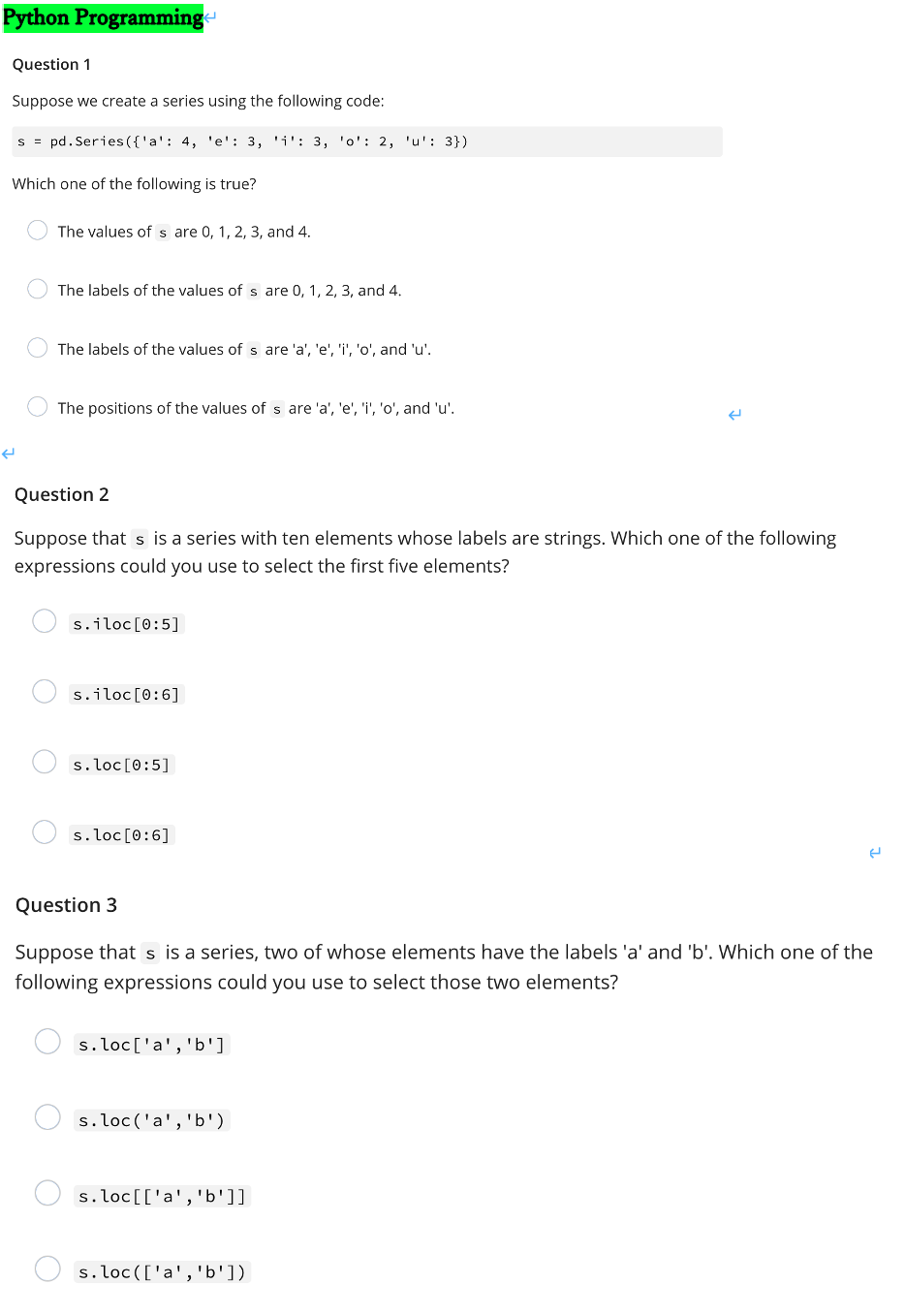 Python Programming

Question 1

Suppose we create a series using the following code:

s = pd.Series({'a': 4, 'e': 3, 'i': 3, 'o': 2, 'u': 3})

Which one of the following is true?

The values of s are 0, 1, 2, 3, and 4.

The labels of the values of s are 0, 1, 2, 3, and 4.

The labels of the values of s are 'a', 'e', 'i', 'o', and 'u'.

The positions of the values of s are 'a', 'e', 'i', 'o', and 'u'.

Question 2

Suppose that s is a series with ten elements whose labels are strings. Which one of the following expressions could you use to select the first five elements?

s.iloc[0:5]

s.iloc[0:6]

s.loc[0:5]

s.loc[0:6]

Question 3

Suppose that s is a series, two of whose elements have the labels 'a' and 'b'. Which one of the following expressions could you use to select those two elements?

s.loc['a','b']

s.loc('a','b')

s.loc[['a','b']]

s.loc(['a','b'])